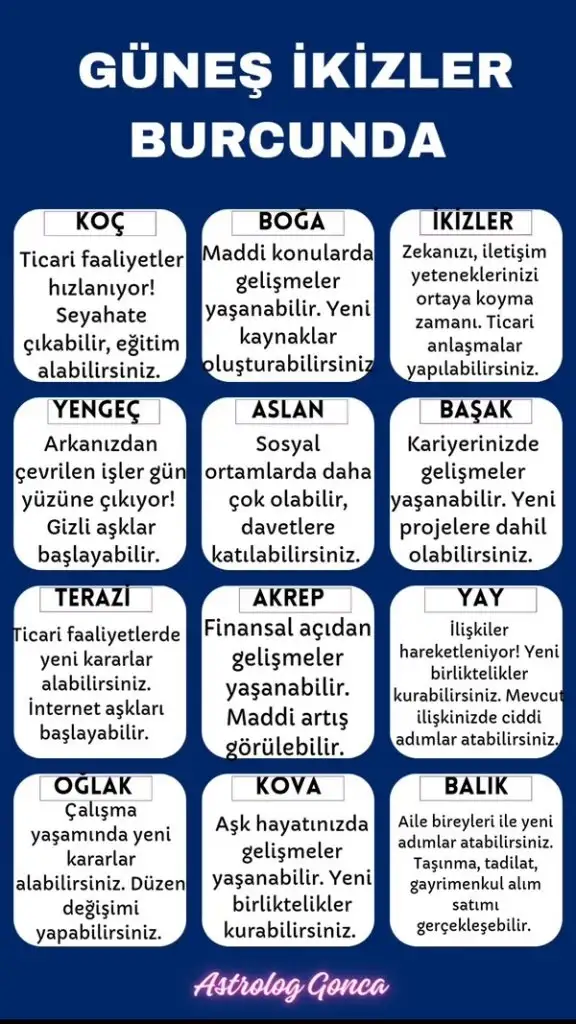 GÜNEŞ İKİZLER BURCUNDA

KOÇ
Ticari faaliyetler hızlanıyor! Seyahate çıkabilir, eğitim alabilirsiniz.

BOĞA
Maddi konularda gelişmeler yaşanabilir. Yeni kaynaklar oluşturabilirsiniz

İKİZLER
Zekanızı, iletişim yeteneklerinizi ortaya koyma zamanı. Ticari anlaşmalar yapılabilirsiniz.

YENGEÇ
Arkanızdan çevrilen işler gün yüzüne çıkıyor! Gizli aşklar başlayabilir.

ASLAN
Sosyal ortamlarda daha çok olabilir, davetlere katılabilirsiniz.

BAŞAK
Kariyerinizde gelişmeler yaşanabilir. Yeni projelere dahil olabilirsiniz.

TERAZİ
Ticari faaliyetlerde yeni kararlar alabilirsiniz. İnternet aşkları başlayabilir.

AKREP
Finansal açıdan gelişmeler yaşanabilir. Maddi artış görülebilir.

YAY
İlişkiler hareketleniyor! Yeni birliktelikler kurabilirsiniz. Mevcut ilişkinizde ciddi adımlar atabilirsiniz.

OĞLAK
Çalışma yaşamında yeni kararlar alabilirsiniz. Düzen değişimi yapabilirsiniz.

KOVA
Aşk hayatınızda gelişmeler yaşanabilir. Yeni birliktelikler kurabilirsiniz.

BALIK
Aile bireyleri ile yeni adımlar atabilirsiniz. Taşınma, tadilat, gayrimenkul alım satımı gerçekleşebilir.

Astrolog Gonca